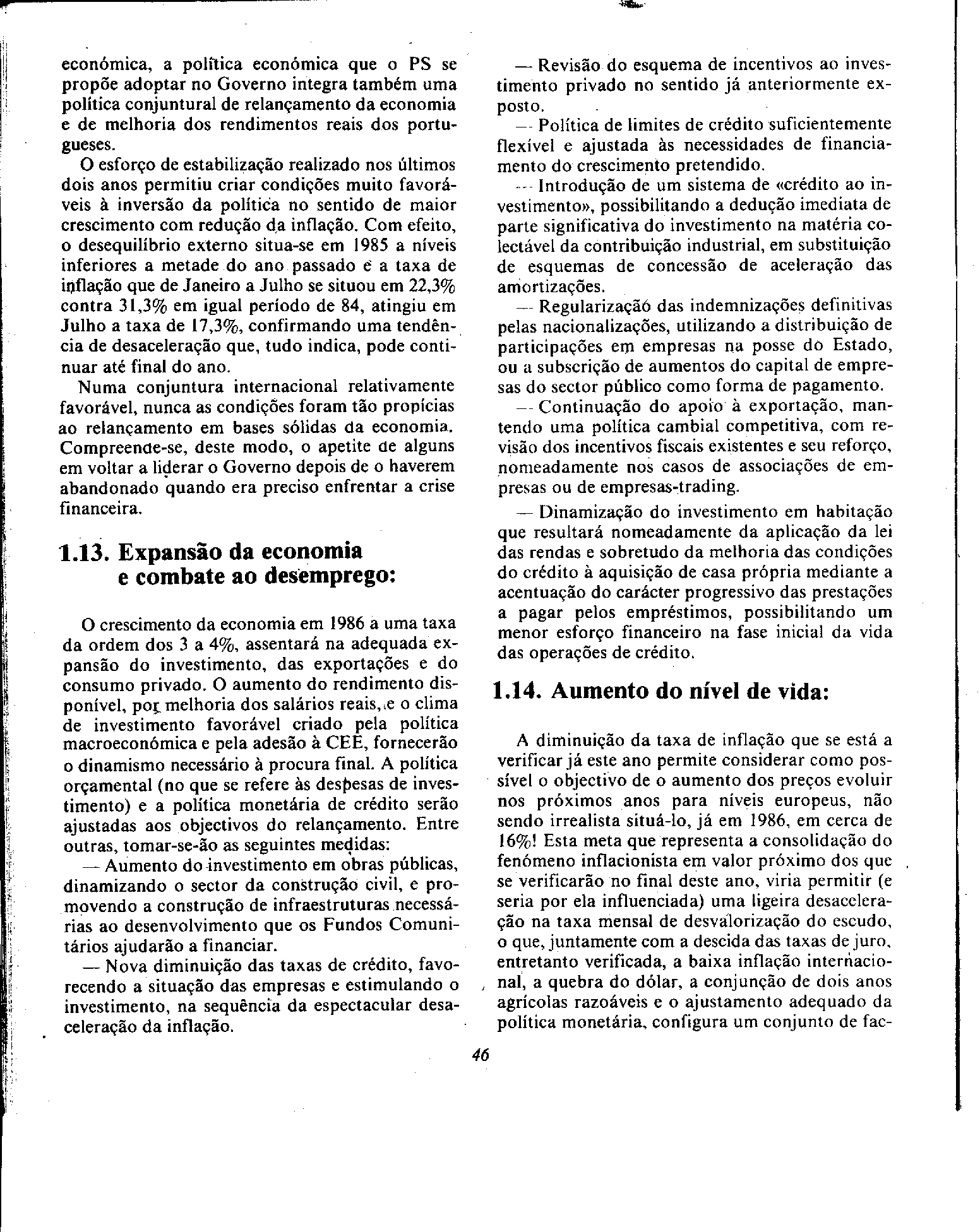 económica, a política económica que o PS se propõe adoptar no Governo integra também uma política conjuntural de relançamento da economia e de melhoria dos rendimentos reais dos portugueses.

O esforço de estabilização realizado nos últimos dois anos permitiu criar condições muito favoráveis à inversão da política no sentido de maior crescimento com redução da inflação. Com efeito, o desequilíbrio externo situa-se em 1985 a níveis inferiores a metade do ano passado e a taxa de inflação que de Janeiro a Julho se situou em 22,3% contra 31,3% em igual período de 84, atingiu em Julho a taxa de 17,3%, confirmando uma tendência de desaceleração que, tudo indica, pode continuar até final do ano.

Numa conjuntura internacional relativamente favorável, nunca as condições foram tão propícias ao relançamento em bases sólidas da economia. Compreende-se, deste modo, o apetite de alguns em voltar a liderar o Governo depois de o haverem abandonado quando era preciso enfrentar a crise financeira.

1.13. Expansão da economia e combate ao desemprego:

O crescimento da economia em 1986 a uma taxa da ordem dos 3 a 4%, assentará na adequada expansão do investimento, das exportações e do consumo privado. O aumento do rendimento disponível, por melhoria dos salários reais, e o clima de investimento favorável criado pela política macroeconómica e pela adesão à CEE, fornecerão o dinamismo necessário à procura final. A política orçamental (no que se refere às despesas de investimento) e a política monetária de crédito serão ajustadas aos objectivos do relançamento. Entre outras, tomar-se-ão as seguintes medidas:

— Aumento do investimento em obras públicas, dinamizando o sector da construção civil, e promovendo a construção de infraestruturas necessárias ao desenvolvimento que os Fundos Comunitários ajudarão a financiar.

— Nova diminuição das taxas de crédito, favorecendo a situação das empresas e estimulando o investimento, na sequência da espectacular desaceleração da inflação.

— Revisão do esquema de incentivos ao investimento privado no sentido já anteriormente exposto.

— Política de limites de crédito suficientemente flexível e ajustada às necessidades de financiamento do crescimento pretendido.

— Introdução de um sistema de «crédito ao investimento», possibilitando a dedução imediata de parte significativa do investimento na matéria colectável da contribuição industrial, em substituição de esquemas de concessão de aceleração das amortizações.

— Regularização das indemnizações definitivas pelas nacionalizações, utilizando a distribuição de participações em empresas na posse do Estado, ou a subscrição de aumentos do capital de empresas do sector público como forma de pagamento.

— Continuação do apoio à exportação, mantendo uma política cambial competitiva, com revisão dos incentivos fiscais existentes e seu reforço, nomeadamente nos casos de associações de empresas ou de empresas-trading.

— Dinamização do investimento em habitação que resultará nomeadamente da aplicação da lei das rendas e sobretudo da melhoria das condições do crédito à aquisição de casa própria mediante a acentuação do carácter progressivo das prestações a pagar pelos empréstimos, possibilitando um menor esforço financeiro na fase inicial da vida das operações de crédito.

1.14. Aumento do nível de vida:

A diminuição da taxa de inflação que se está a verificar já este ano permite considerar como possível o objectivo de o aumento dos preços evoluir nos próximos anos para níveis europeus, não sendo irrealista situá-lo, já em 1986, em cerca de 16%! Esta meta que representa a consolidação do fenómeno inflacionista em valor próximo dos que se verificarão no final deste ano, viria permitir (e seria por ela influenciada) uma ligeira desaceleração na taxa mensal de desvalorização do escudo, o que, juntamente com a descida das taxas de juro, entretanto verificada, a baixa inflação internacional, a quebra do dólar, a conjunção de dois anos agrícolas razoáveis e o ajustamento adequado da política monetária, configura um conjunto de fac-

46